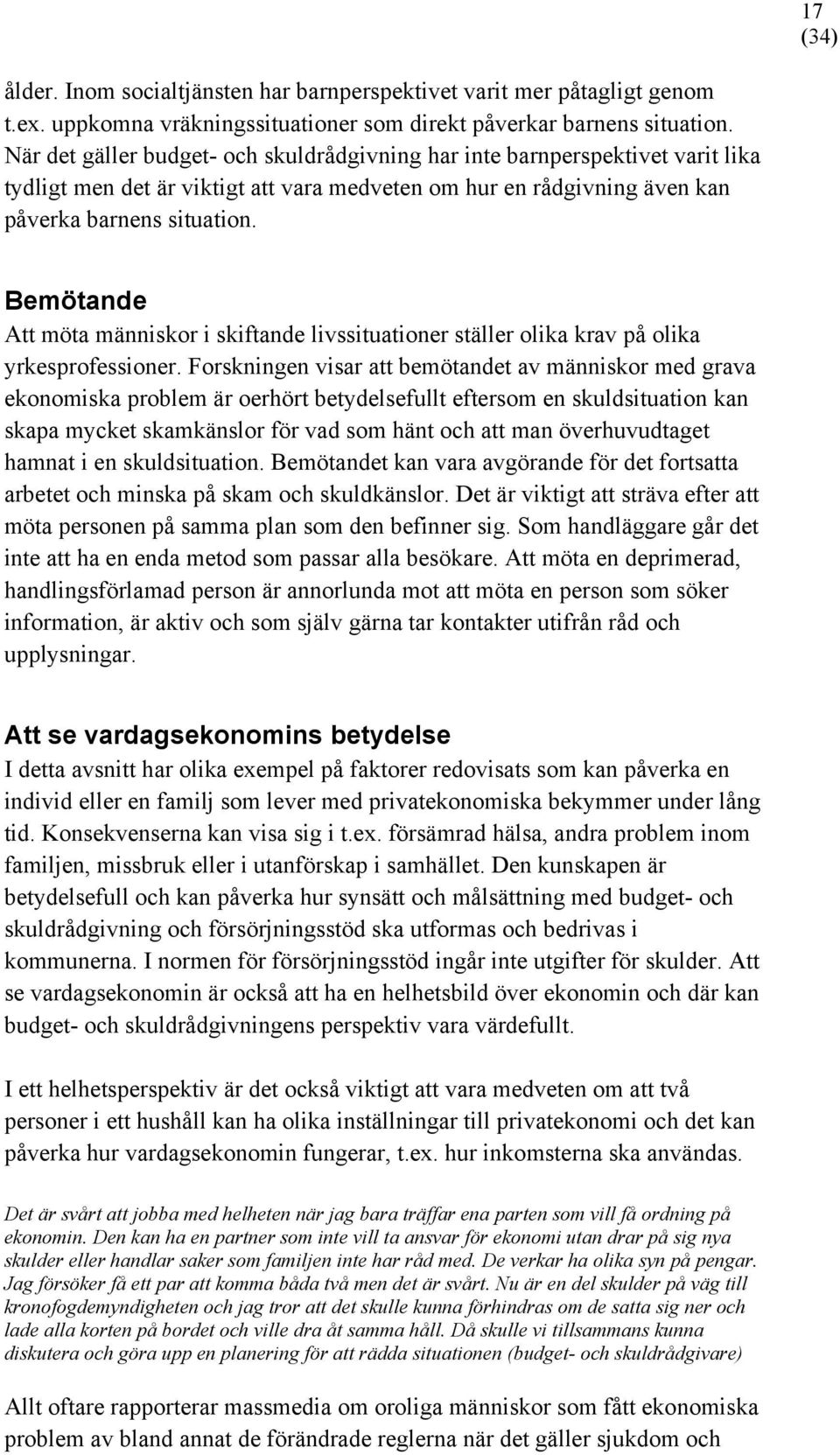 17
(34)

ålder. Inom socialtjänsten har barnperspektivet varit mer påtagligt genom t.ex. uppkomna vräkningssituationer som direkt påverkar barnens situation. När det gäller budget- och skuldrådgivning har inte barnperspektivet varit lika tydligt men det är viktigt att vara medveten om hur en rådgivning även kan påverka barnens situation.

Bemötande
Att möta människor i skiftande livssituationer ställer olika krav på olika yrkesprofessioner. Forskningen visar att bemötandet av människor med grava ekonomiska problem är oerhört betydelsefullt eftersom en skuldsituation kan skapa mycket skamkänslor för vad som hänt och att man överhuvudtaget hamnat i en skuldsituation. Bemötandet kan vara avgörande för det fortsatta arbetet och minska på skam och skuldkänslor. Det är viktigt att sträva efter att möta personen på samma plan som den befinner sig. Som handläggare går det inte att ha en enda metod som passar alla besökare. Att möta en deprimerad, handlingsförlamad person är annorlunda mot att möta en person som söker information, är aktiv och som själv gärna tar kontakter utifrån råd och upplysningar.

Att se vardagsekonomins betydelse
I detta avsnitt har olika exempel på faktorer redovisats som kan påverka en individ eller en familj som lever med privatekonomiska bekymmer under lång tid. Konsekvenserna kan visa sig i t.ex. försämrad hälsa, andra problem inom familjen, missbruk eller i utanförskap i samhället. Den kunskapen är betydelsefull och kan påverka hur synsätt och målsättning med budget- och skuldrådgivning och försörjningsstöd ska utformas och bedrivas i kommunerna. I normen för försörjningsstöd ingår inte utgifter för skulder. Att se vardagsekonomin är också att ha en helhetsbild över ekonomin och där kan budget- och skuldrådgivningens perspektiv vara värdefullt.

I ett helhetsperspektiv är det också viktigt att vara medveten om att två personer i ett hushåll kan ha olika inställningar till privatekonomi och det kan påverka hur vardagsekonomin fungerar, t.ex. hur inkomsterna ska användas.

Det är svårt att jobba med helheten när jag bara träffar ena parten som vill få ordning på ekonomin. Den kan ha en partner som inte vill ta ansvar för ekonomi utan drar på sig nya skulder eller handlar saker som familjen inte har råd med. De verkar ha olika syn på pengar. Jag försöker få ett par att komma båda två men det är svårt. Nu är en del skulder på väg till kronofogdemyndigheten och jag tror att det skulle kunna förhindras om de satta sig ner och lade alla korten på bordet och ville dra åt samma håll. Då skulle vi tillsammans kunna diskutera och göra upp en planering för att rädda situationen (budget- och skuldrådgivare)

Allt oftare rapporterar massmedia om oroliga människor som fått ekonomiska problem av bland annat de förändrade reglerna när det gäller sjukdom och